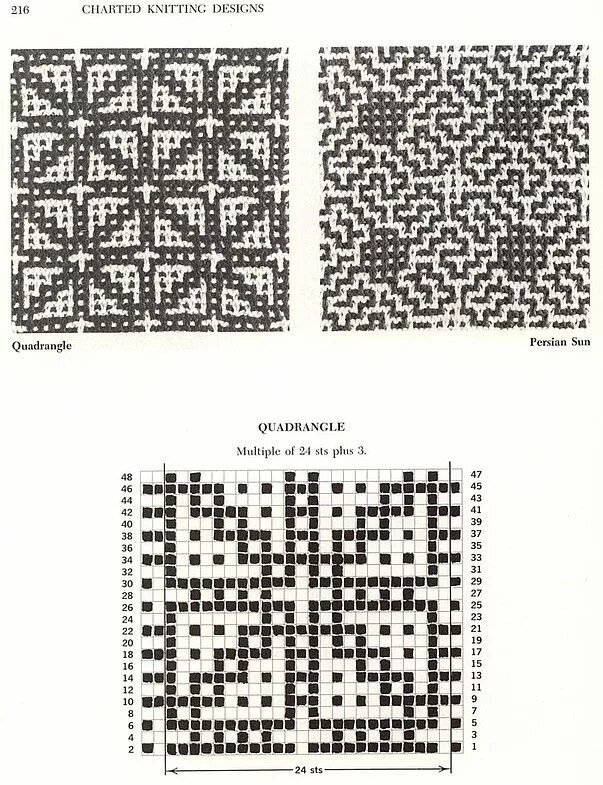 216 CHARTED KNITTING DESIGNS

Quadrangle

Persian Sun

QUADRANGLE

Multiple of 24 sts plus 3.

48
46
44
42
40
38
36
34
32
30
28
26
24
22
20
18
16
14
12
10
8
6
4
2

47
45
43
41
39
37
35
33
31
29
27
25
23
21
19
17
15
13
11
9
7
5
3
1

24 sts